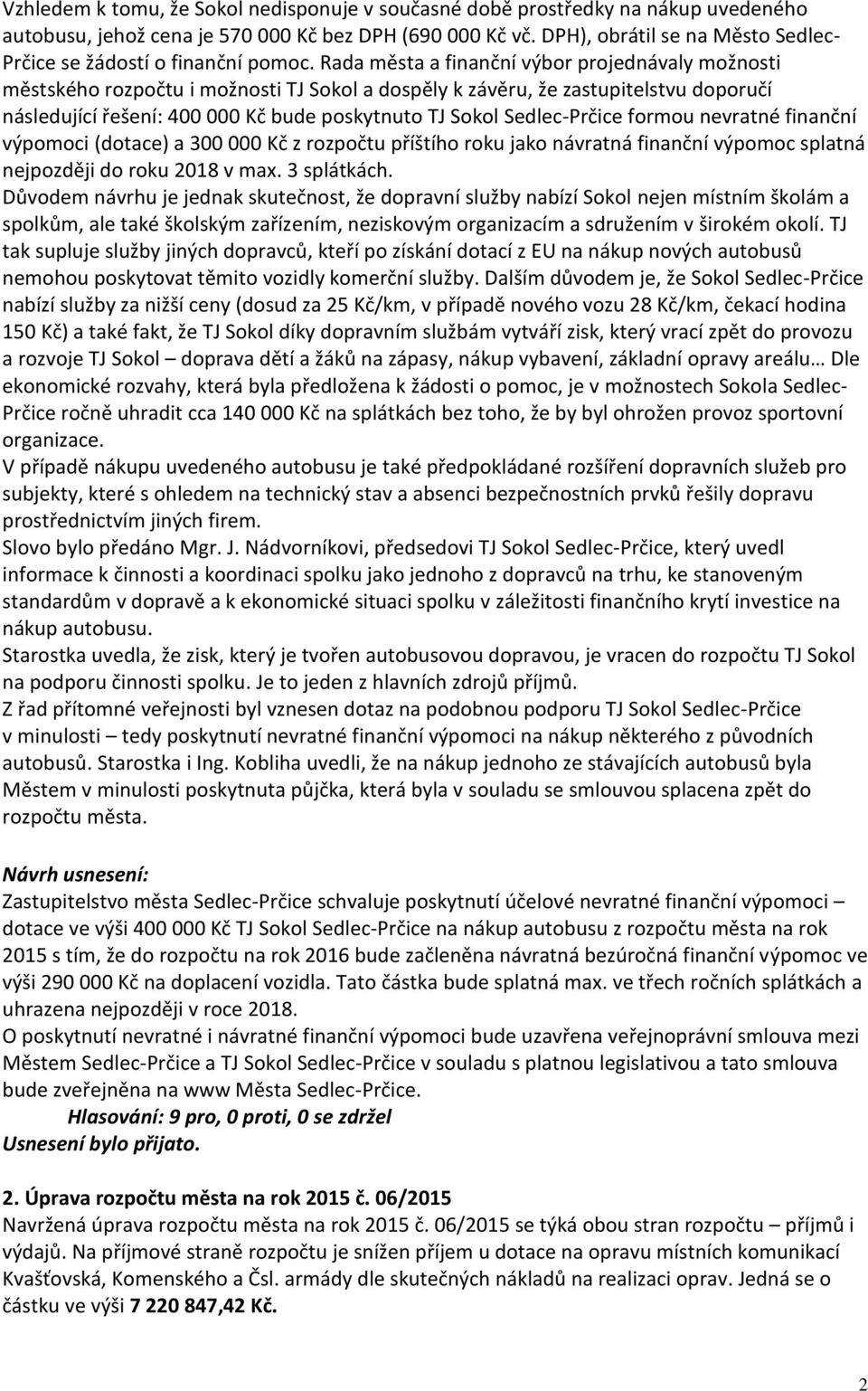 Vzhledem k tomu, že Sokol nedisponuje v současné době prostředky na nákup uvedeného autobusu, jehož cena je 570 000 Kč bez DPH (690 000 Kč vč. DPH), obrátil se na Město Sedlec-Prčice se žádostí o finanční pomoc. Rada města a finanční výbor projednávaly možnosti městského rozpočtu i možnosti TJ Sokol a dospěly k závěru, že zastupitelstvu doporučí následující řešení: 400 000 Kč bude poskytnuto TJ Sokol Sedlec-Prčice formou nevratné finanční výpomoci (dotace) a 300 000 Kč z rozpočtu příštího roku jako návratná finanční výpomoc splatná nejpozději do roku 2018 v max. 3 splátkách.
Důvodem návrhu je jednak skutečnost, že dopravní služby nabízí Sokol nejen místním školám a spolkům, ale také školským zařízením, neziskovým organizacím a sdružením v širokém okolí. TJ tak supluje služby jiných dopravců, kteří po získání dotací z EU na nákup nových autobusů nemohou poskytovat těmito vozidly komerční služby. Dalším důvodem je, že Sokol Sedlec-Prčice nabízí služby za nižší ceny (dosud za 25 Kč/km, v případě nového vozu 28 Kč/km, čekací hodina 150 Kč) a také fakt, že TJ Sokol díky dopravním službám vytváří zisk, který vrací zpět do provozu a rozvoje TJ Sokol – doprava dětí a žáků na zápasy, nákup vybavení, základní opravy areálu… Dle ekonomické rozvahy, která byla předložena k žádosti o pomoc, je v možnostech Sokola Sedlec-Prčice ročně uhradit cca 140 000 Kč na splátkách bez toho, že by byl ohrožen provoz sportovní organizace.
V případě nákupu uvedeného autobusu je také předpokládané rozšíření dopravních služeb pro subjekty, které s ohledem na technický stav a absenci bezpečnostních prvků řešily dopravu prostřednictvím jiných firem.
Slovo bylo předáno Mgr. J. Nádvorníkovi, předsedovi TJ Sokol Sedlec-Prčice, který uvedl informace k činnosti a koordinaci spolku jako jednoho z dopravců na trhu, ke stanoveným standardům v dopravě a k ekonomické situaci spolku v záležitosti finančního krytí investice na nákup autobusu.
Starostka uvedla, že zisk, který je tvořen autobusovou dopravou, je vracen do rozpočtu TJ Sokol na podporu činnosti spolku. Je to jeden z hlavních zdrojů příjmů.
Z řad přítomné veřejnosti byl vznesen dotaz na podobnou podporu TJ Sokol Sedlec-Prčice v minulosti – tedy poskytnutí nevratné finanční výpomoci na nákup některého z původních autobusů. Starostka i Ing. Kobliha uvedli, že na nákup jednoho ze stávajících autobusů byla Městem v minulosti poskytnuta půjčka, která byla v souladu se smlouvou splacena zpět do rozpočtu města.

Návrh usnesení:
Zastupitelstvo města Sedlec-Prčice schvaluje poskytnutí účelové nevratné finanční výpomoci – dotace ve výši 400 000 Kč TJ Sokol Sedlec-Prčice na nákup autobusu z rozpočtu města na rok 2015 s tím, že do rozpočtu na rok 2016 bude začleněna návratná bezúročná finanční výpomoc ve výši 290 000 Kč na doplacení vozidla. Tato částka bude splatná max. ve třech ročních splátkách a uhrazena nejpozději v roce 2018.
O poskytnutí nevratné i návratné finanční výpomoci bude uzavřena veřejnoprávní smlouva mezi Městem Sedlec-Prčice a TJ Sokol Sedlec-Prčice v souladu s platnou legislativou a tato smlouva bude zveřejněna na www Města Sedlec-Prčice.
Hlasování: 9 pro, 0 proti, 0 se zdržel
Usnesení bylo přijato.

2. Úprava rozpočtu města na rok 2015 č. 06/2015
Navržená úprava rozpočtu města na rok 2015 č. 06/2015 se týká obou stran rozpočtu – příjmů i výdajů. Na příjmové straně rozpočtu je snížen příjem u dotace na opravu místních komunikací Kvašťovská, Komenského a Čsl. armády dle skutečných nákladů na realizaci oprav. Jedná se o částku ve výši 7 220 847,42 Kč.

2